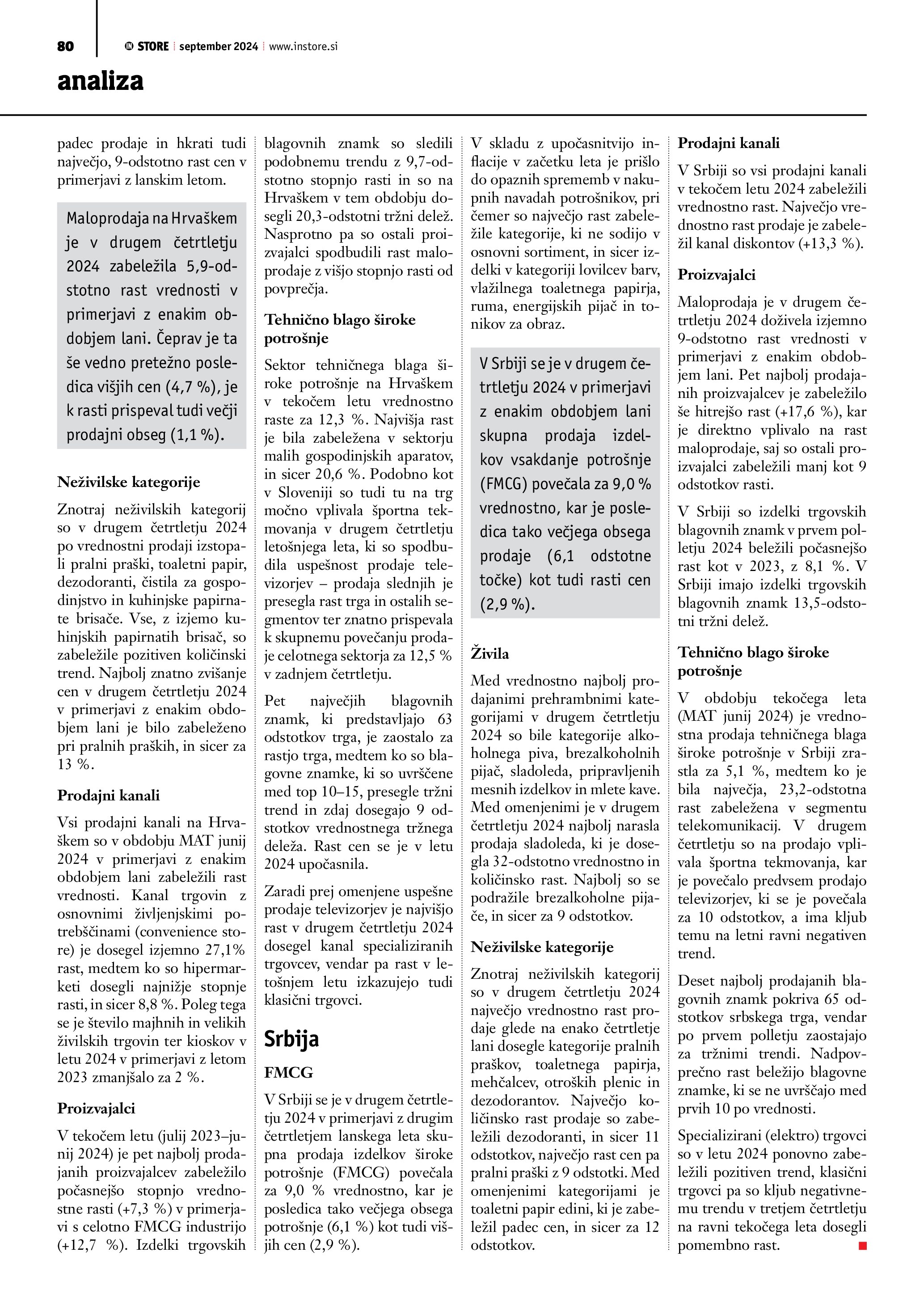 80 IN STORE september 2024 www.instore.si

analiza

padec prodaje in hkrati tudi največjo, 9-odstotno rast cen v primerjavi z lanskim letom.

Maloprodaja na Hrvaškem je v drugem četrtletju 2024 zabeležila 5,9-odstotno rast vrednosti v primerjavi z enakim obdobjem lani. Čeprav je ta še vedno pretežno posledica višjih cen (4,7 %), je k rasti prispeval tudi večji prodajni obseg (1,1 %).

Neživilske kategorije

Znotraj neživilskih kategorij so v drugem četrtletju 2024 po vrednostni prodaji izstopali pralni praški, toaletni papir, dezodoranti, čistila za gospodinjstvo in kuhinjske papirnate brisače. Vse, z izjemo kuhinjskih papirnatih brisač, so zabeležile pozitiven količinski trend. Najbolj znatno zvišanje cen v drugem četrtletju 2024 v primerjavi z enakim obdobjem lani je bilo zabeleženo pri pralnih praških, in sicer za 13 %.

Prodajni kanali

Vsi prodajni kanali na Hrvaškem so v obdobju MAT junij 2024 v primerjavi z enakim obdobjem lani zabeležili rast vrednosti. Kanal trgovin z osnovnimi življenjskimi potrebščinami (convenience store) je dosegel izjemno 27,1% rast, medtem ko so hipermarketi dosegli najnižje stopnje rasti, in sicer 8,8 %. Poleg tega se je število majhnih in velikih živilskih trgovin ter kioskov v letu 2024 v primerjavi z letom 2023 zmanjšalo za 2 %.

Proizvajalci

V tekočem letu (julij 2023–junij 2024) je pet najbolj prodajanih proizvajalcev zabeležilo počasnejšo stopnjo vrednostne rasti (+7,3 %) v primerjavi s celotno FMCG industrijo (+12,7 %). Izdelki trgovskih blagovnih znamk so sledili podobnemu trendu z 9,7-odstotno stopnjo rasti in so na Hrvaškem v tem obdobju dosegli 20,3-odstotni tržni delež. Nasprotno pa so ostali proizvajalci spodbudili rast maloprodaje z višjo stopnjo rasti od povprečja.

Tehnično blago široke potrošnje

Sektor tehničnega blaga široke potrošnje na Hrvaškem v tekočem letu vrednostno raste za 12,3 %. Najvišja rast je bila zabeležena v sektorju malih gospodinjskih aparatov, in sicer 20,6 %. Podobno kot v Sloveniji so tudi tu na trg močno vplivala športna tekmovanja v drugem četrtletju letošnjega leta, ki so spodbudila uspešnost prodaje televizorjev – prodaja slednjih je presegla rast trga in ostalih segmentov ter znatno prispevala k skupnemu povečanju prodaje celotnega sektorja za 12,5 % v zadnjem četrtletju.

Pet največjih blagovnih znamk, ki predstavljajo 63 odstotkov trga, je zaostalo za rastjo trga, medtem ko so blagovne znamke, ki so uvrščene med top 10–15, presegle tržni trend in zdaj dosegajo 9 odstotkov vrednostnega tržnega deleža. Rast cen se je v letu 2024 upočasnila.

Zaradi prej omenjene uspešne prodaje televizorjev je najvišjo rast v drugem četrtletju 2024 dosegel kanal specializiranih trgovcev, vendar pa rast v letošnjem letu izkazujejo tudi klasični trgovci.

Srbija

FMCG

V Srbiji se je v drugem četrtletju 2024 v primerjavi z drugim četrtletjem lanskega leta skupna prodaja izdelkov široke potrošnje (FMCG) povečala za 9,0 % vrednostno, kar je posledica tako večjega obsega potrošnje (6,1 %) kot tudi višjih cen (2,9 %).

V skladu z upočasnitvijo inflacije v začetku leta je prišlo do opaznih sprememb v nakupnih navadah potrošnikov, pri čemer so največjo rast zabeležile kategorije, ki ne sodijo v osnovni sortiment, in sicer izdelki v kategoriji lovilcev barv, vlažilnega toaletnega papirja, ruma, energijskih pijač in tonikov za obraz.

V Srbiji se je v drugem četrtletju 2024 v primerjavi z enakim obdobjem lani skupna prodaja izdelkov vsakdanje potrošnje (FMCG) povečala za 9,0 % vrednostno, kar je posledica tako večjega obsega prodaje (6,1 odstotne točke) kot tudi rasti cen (2,9 %).

Živila

Med vrednostno najbolj prodajanimi prehrambnimi kategorijami v drugem četrtletju 2024 so bile kategorije alkoholnega piva, brezalkoholnih pijač, sladoleda, pripravljenih mesnih izdelkov in mlete kave. Med omenjenimi je v drugem četrtletju 2024 najbolj narasla prodaja sladoleda, ki je dosegla 32-odstotno vrednostno in količinsko rast. Najbolj so se podražile brezalkoholne pijače, in sicer za 9 odstotkov.

Neživilske kategorije

Znotraj neživilskih kategorij so v drugem četrtletju 2024 največjo vrednostno rast prodaje glede na enako četrtletje lani dosegle kategorije pralnih praškov, toaletnega papirja, mehčalcev, otroških plenic in dezodorantov. Največjo količinsko rast prodaje so zabeležili dezodoranti, in sicer 11 odstotkov, največjo rast cen pa pralni praški z 9 odstotki. Med omenjenimi kategorijami je toaletni papir edini, ki je zabeležil padec cen, in sicer za 12 odstotkov.

Prodajni kanali

V Srbiji so vsi prodajni kanali v tekočem letu 2024 zabeležili vrednostno rast. Največjo vrednostno rast prodaje je zabeležil kanal diskontov (+13,3 %).

Proizvajalci

Maloprodaja je v drugem četrtletju 2024 doživela izjemno 9-odstotno rast vrednosti v primerjavi z enakim obdobjem lani. Pet najbolj prodajanih proizvajalcev je zabeležilo še hitrejšo rast (+17,6 %), kar je direktno vplivalo na rast maloprodaje, saj so ostali proizvajalci zabeležili manj kot 9 odstotkov rasti.

V Srbiji so izdelki trgovskih blagovnih znamk v prvem polletju 2024 beležili počasnejšo rast kot v 2023, z 8,1 %. V Srbiji imajo izdelki trgovskih blagovnih znamk 13,5-odstotni tržni delež.

Tehnično blago široke potrošnje

V obdobju tekočega leta (MAT junij 2024) je vrednostna prodaja tehničnega blaga široke potrošnje v Srbiji zrastla za 5,1 %, medtem ko je bila največja, 23,2-odstotna rast zabeležena v segmentu telekomunikacij. V drugem četrtletju so na prodajo vplivala športna tekmovanja, kar je povečalo predvsem prodajo televizorjev, ki se je povečala za 10 odstotkov, a ima kljub temu na letni ravni negativen trend.

Deset najbolj prodajanih blagovnih znamk pokriva 65 odstotkov srbskega trga, vendar po prvem polletju zaostajajo za tržnimi trendi. Nadpovprečno rast beležijo blagovne znamke, ki se ne uvrščajo med prvih 10 po vrednosti.

Specializirani (elektro) trgovci so v letu 2024 ponovno zabeležili pozitiven trend, klasični trgovci pa so kljub negativnemu trendu v tretjem četrtletju na ravni tekočega leta dosegli pomembno rast.